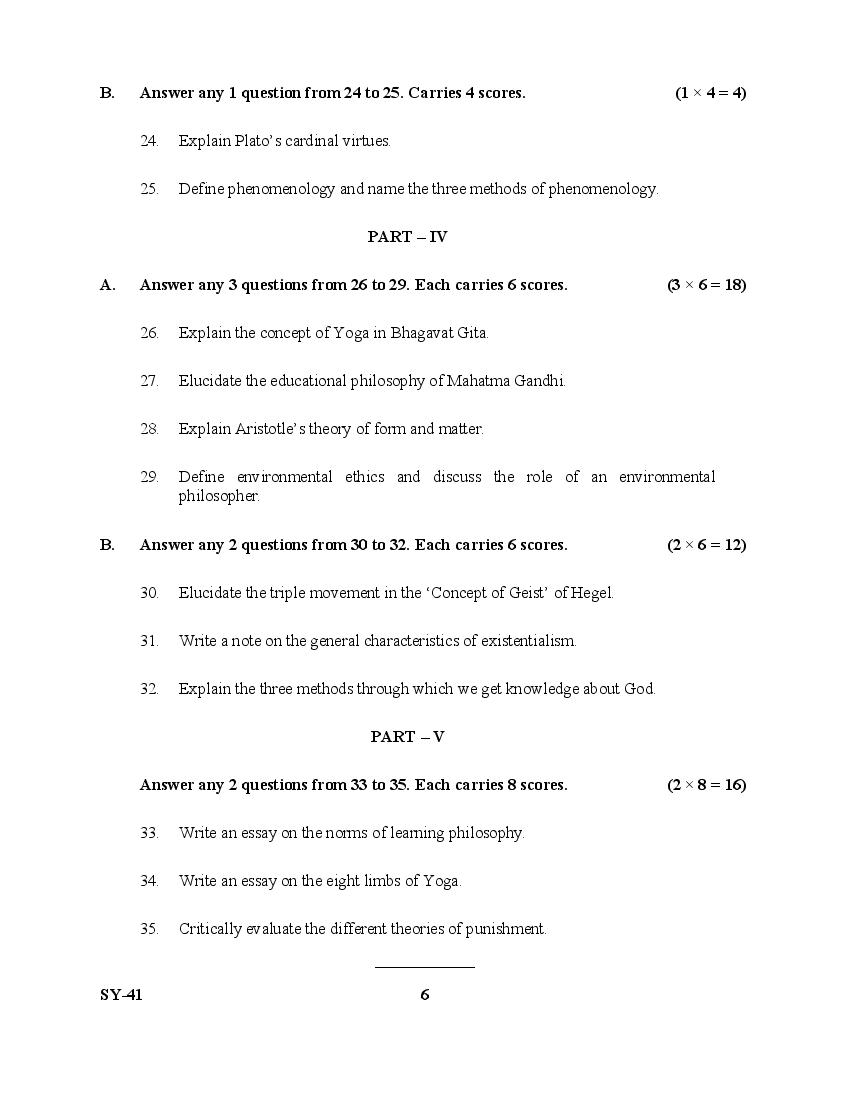 B. Answer any 1 question from 24 to 25. Carries 4 scores. $(1 \times 4 = 4)$

24. Explain Plato's cardinal virtues.

25. Define phenomenology and name the three methods of phenomenology.

PART – IV

A. Answer any 3 questions from 26 to 29. Each carries 6 scores. $(3 \times 6 = 18)$

26. Explain the concept of Yoga in Bhagavat Gita.

27. Elucidate the educational philosophy of Mahatma Gandhi.

28. Explain Aristotle's theory of form and matter.

29. Define environmental ethics and discuss the role of an environmental philosopher.

B. Answer any 2 questions from 30 to 32. Each carries 6 scores. $(2 \times 6 = 12)$

30. Elucidate the triple movement in the 'Concept of Geist' of Hegel.

31. Write a note on the general characteristics of existentialism.

32. Explain the three methods through which we get knowledge about God.

PART – V

Answer any 2 questions from 33 to 35. Each carries 8 scores. $(2 \times 8 = 16)$

33. Write an essay on the norms of learning philosophy.

34. Write an essay on the eight limbs of Yoga.

35. Critically evaluate the different theories of punishment.

SY-41 6